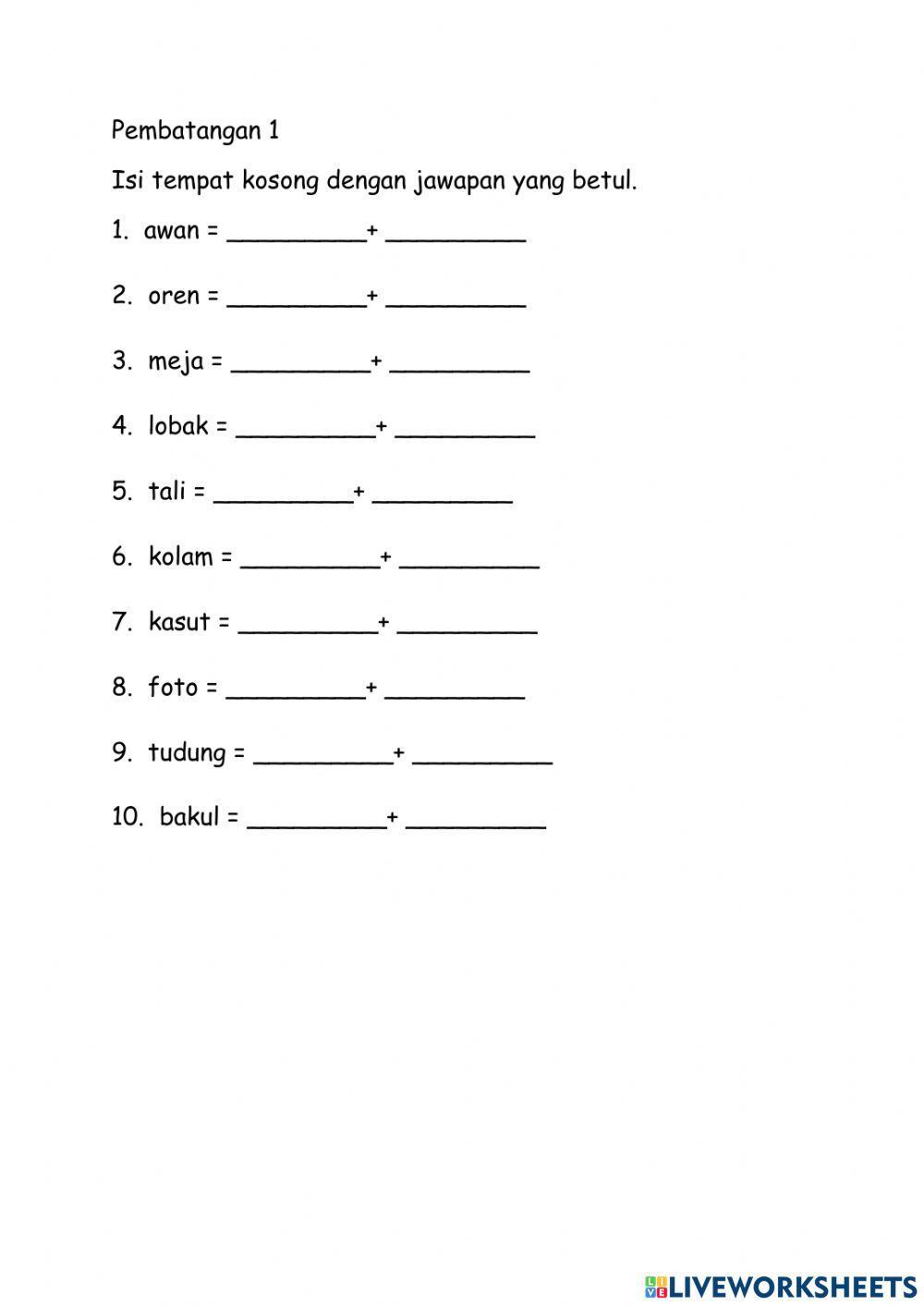 Pembatangan 1

Isi tempat kosong dengan jawapan yang betul.

1. awan = __________+ __________

2. oren = __________+ __________

3. meja = __________+ __________

4. lobak = __________+ __________

5. tali = __________+ __________

6. kolam = __________+ __________

7. kasut = __________+ __________

8. foto = __________+ __________

9. tudung = __________+ __________

10. bakul = __________+ __________

LIVEWORKSHEETS